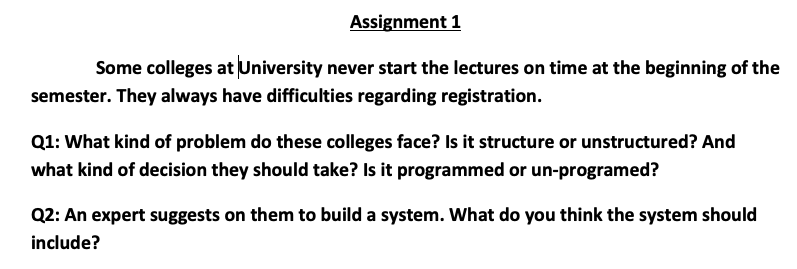 Assignment 1

Some colleges at University never start the lectures on time at the beginning of the semester. They always have difficulties regarding registration.

Q1: What kind of problem do these colleges face? Is it structure or unstructured? And what kind of decision they should take? Is it programmed or un-programed?

Q2: An expert suggests on them to build a system. What do you think the system should include?